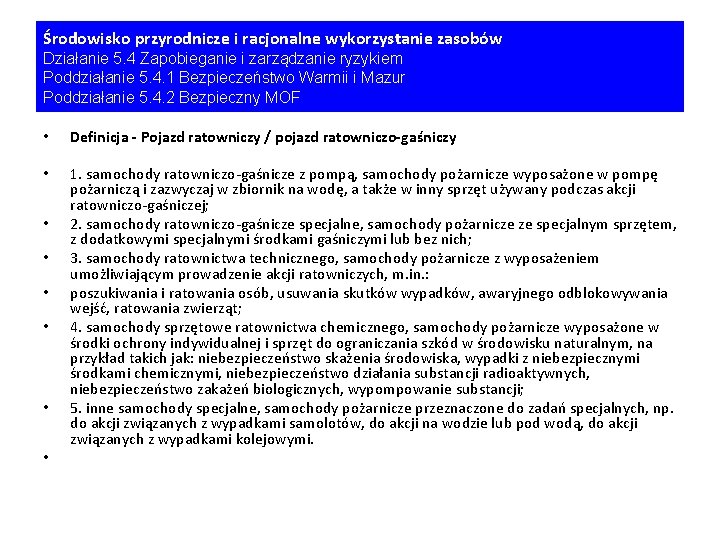 Środowisko przyrodnicze i racjonalne wykorzystanie zasobów
Działanie 5.4 Zapobieganie i zarządzanie ryzykiem
Poddziałanie 5.4.1 Bezpieczeństwo Warmii i Mazur
Poddziałanie 5.4.2 Bezpieczny MOF

• Definicja - Pojazd ratowniczy / pojazd ratowniczo-gaśniczy

• 1. samochody ratowniczo-gaśnicze z pompą, samochody pożarnicze wyposażone w pompę pożarniczą i zazwyczaj w zbiornik na wodę, a także w inny sprzęt używany podczas akcji ratowniczo-gaśniczej;
• 2. samochody ratowniczo-gaśnicze specjalne, samochody pożarnicze ze specjalnym sprzętem, z dodatkowymi specjalnymi środkami gaśniczymi lub bez nich;
• 3. samochody ratownictwa technicznego, samochody pożarnicze z wyposażeniem umożliwiającym prowadzenie akcji ratowniczych, m.in.:
• poszukiwania i ratowania osób, usuwania skutków wypadków, awaryjnego odblokowywania wejść, ratowania zwierząt;
• 4. samochody sprzętowe ratownictwa chemicznego, samochody pożarnicze wyposażone w środki ochrony indywidualnej i sprzęt do ograniczania szkód w środowisku naturalnym, na przykład takich jak: niebezpieczeństwo skażenia środowiska, wypadki z niebezpiecznymi środkami chemicznymi, niebezpieczeństwo działania substancji radioaktywnych, niebezpieczeństwo zakażeń biologicznych, wypompowanie substancji;
• 5. inne samochody specjalne, samochody pożarnicze przeznaczone do zadań specjalnych, np. do akcji związanych z wypadkami samolotów, do akcji na wodzie lub pod wodą, do akcji związanych z wypadkami kolejowymi.
•